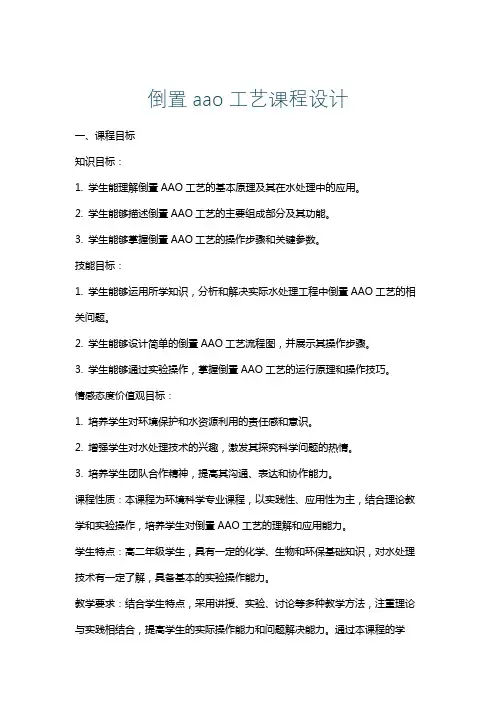 倒置 aao 工艺课程设计

一、课程目标

知识目标：

1. 学生能理解倒置 AAO 工艺的基本原理及其在水处理中的应用。

2. 学生能够描述倒置 AAO 工艺的主要组成部分及其功能。

3. 学生能够掌握倒置 AAO 工艺的操作步骤和关键参数。

技能目标：

1. 学生能够运用所学知识，分析和解决实际水处理工程中倒置 AAO 工艺的相关问题。

2. 学生能够设计简单的倒置 AAO 工艺流程图，并展示其操作步骤。

3. 学生能够通过实验操作，掌握倒置 AAO 工艺的运行原理和操作技巧。

情感态度价值观目标：

1. 培养学生对环境保护和水资源利用的责任感和意识。

2. 增强学生对水处理技术的兴趣，激发其探究科学问题的热情。

3. 培养学生团队合作精神，提高其沟通、表达和协作能力。

课程性质：本课程为环境科学专业课程，以实践性、应用性为主，结合理论教学和实验操作，培养学生对倒置 AAO 工艺的理解和应用能力。

学生特点：高二年级学生，具有一定的化学、生物和环保基础知识，对水处理技术有一定了解，具备基本的实验操作能力。

教学要求：结合学生特点，采用讲授、实验、讨论等多种教学方法，注重理论与实践相结合，提高学生的实际操作能力和问题解决能力。通过本课程的学